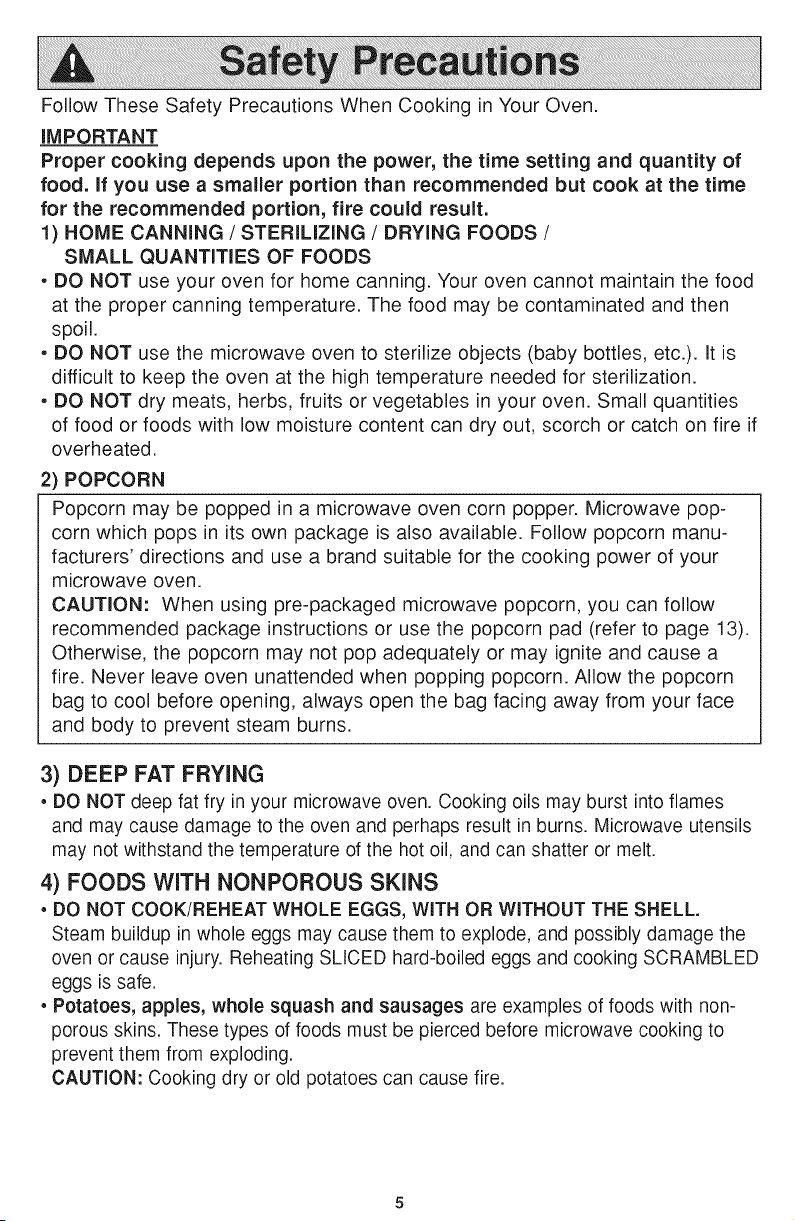 Safety Precautions

Follow These Safety Precautions When Cooking in Your Oven.

IMPORTANT

Proper cooking depends upon the power, the time setting and quantity of food. If you use a smaller portion than recommended but cook at the time for the recommended portion, fire could result.

1) HOME CANNING / STERILIZING / DRYING FOODS / SMALL QUANTITIES OF FOODS

• DO NOT use your oven for home canning. Your oven cannot maintain the food at the proper canning temperature. The food may be contaminated and then spoil.
• DO NOT use the microwave oven to sterilize objects (baby bottles, etc.). It is difficult to keep the oven at the high temperature needed for sterilization.
• DO NOT dry meats, herbs, fruits or vegetables in your oven. Small quantities of food or foods with low moisture content can dry out, scorch or catch on fire if overheated.

2) POPCORN

Popcorn may be popped in a microwave oven corn popper. Microwave popcorn which pops in its own package is also available. Follow popcorn manufacturers' directions and use a brand suitable for the cooking power of your microwave oven.

CAUTION: When using pre-packaged microwave popcorn, you can follow recommended package instructions or use the popcorn pad (refer to page 13). Otherwise, the popcorn may not pop adequately or may ignite and cause a fire. Never leave oven unattended when popping popcorn. Allow the popcorn bag to cool before opening, always open the bag facing away from your face and body to prevent steam burns.

3) DEEP FAT FRYING

• DO NOT deep fat fry in your microwave oven. Cooking oils may burst into flames and may cause damage to the oven and perhaps result in burns. Microwave utensils may not withstand the temperature of the hot oil, and can shatter or melt.

4) FOODS WITH NONPOROUS SKINS

• DO NOT COOK/REHEAT WHOLE EGGS, WITH OR WITHOUT THE SHELL. Steam buildup in whole eggs may cause them to explode, and possibly damage the oven or cause injury. Reheating SLICED hard-boiled eggs and cooking SCRAMBLED eggs is safe.
• Potatoes, apples, whole squash and sausages are examples of foods with nonporous skins. These types of foods must be pierced before microwave cooking to prevent them from exploding.
CAUTION: Cooking dry or old potatoes can cause fire.

5